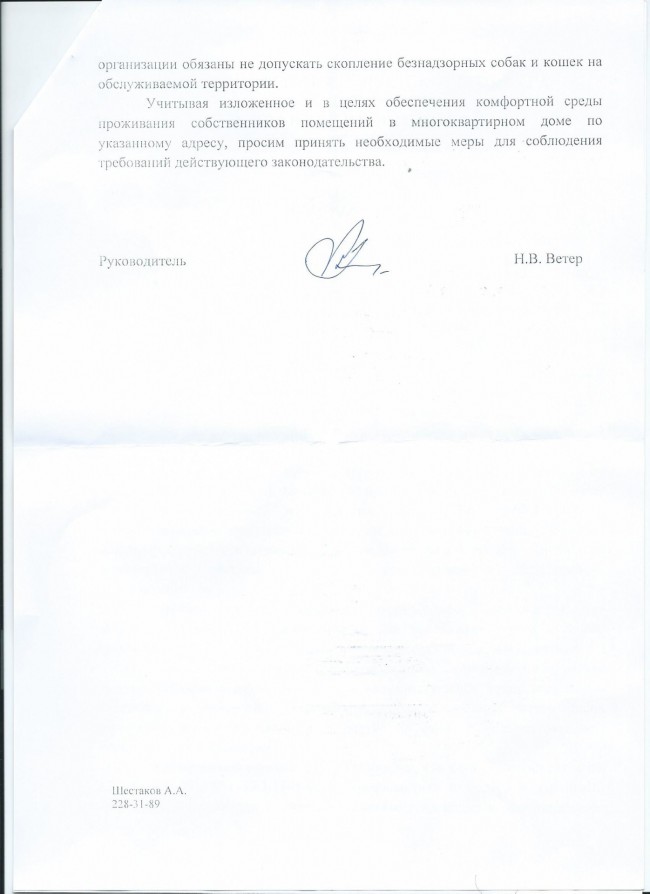 организации обязаны не допускать скопление безнадзорных собак и кошек на обслуживаемой территории.

Учитывая изложенное и в целях обеспечения комфортной среды проживания собственников помещений в многоквартирном доме по указанному адресу, просим принять необходимые меры для соблюдения требований действующего законодательства.

Руководитель Н.В. Ветер

Шестаков А.А.
228-31-89